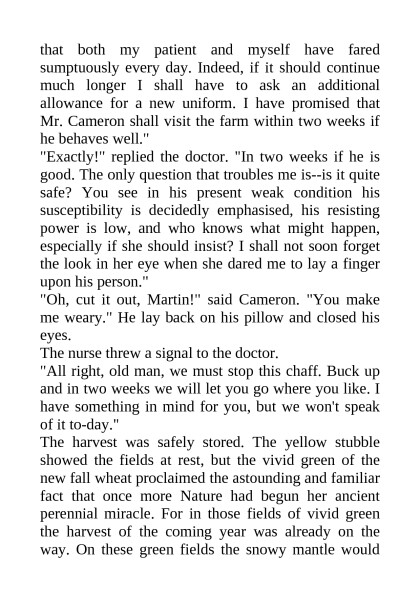 that both my patient and myself have fared sumptuously every day. Indeed, if it should continue much longer I shall have to ask an additional allowance for a new uniform. I have promised that Mr. Cameron shall visit the farm within two weeks if he behaves well."

"Exactly!" replied the doctor. "In two weeks if he is good. The only question that troubles me is--is it quite safe? You see in his present weak condition his susceptibility is decidedly emphasised, his resisting power is low, and who knows what might happen, especially if she should insist? I shall not soon forget the look in her eye when she dared me to lay a finger upon his person."

"Oh, cut it out, Martin!" said Cameron. "You make me weary." He lay back on his pillow and closed his eyes.

The nurse threw a signal to the doctor.

"All right, old man, we must stop this chaff. Buck up and in two weeks we will let you go where you like. I have something in mind for you, but we won't speak of it to-day."

The harvest was safely stored. The yellow stubble showed the fields at rest, but the vivid green of the new fall wheat proclaimed the astounding and familiar fact that once more Nature had begun her ancient perennial miracle. For in those fields of vivid green the harvest of the coming year was already on the way. On these green fields the snowy mantle would